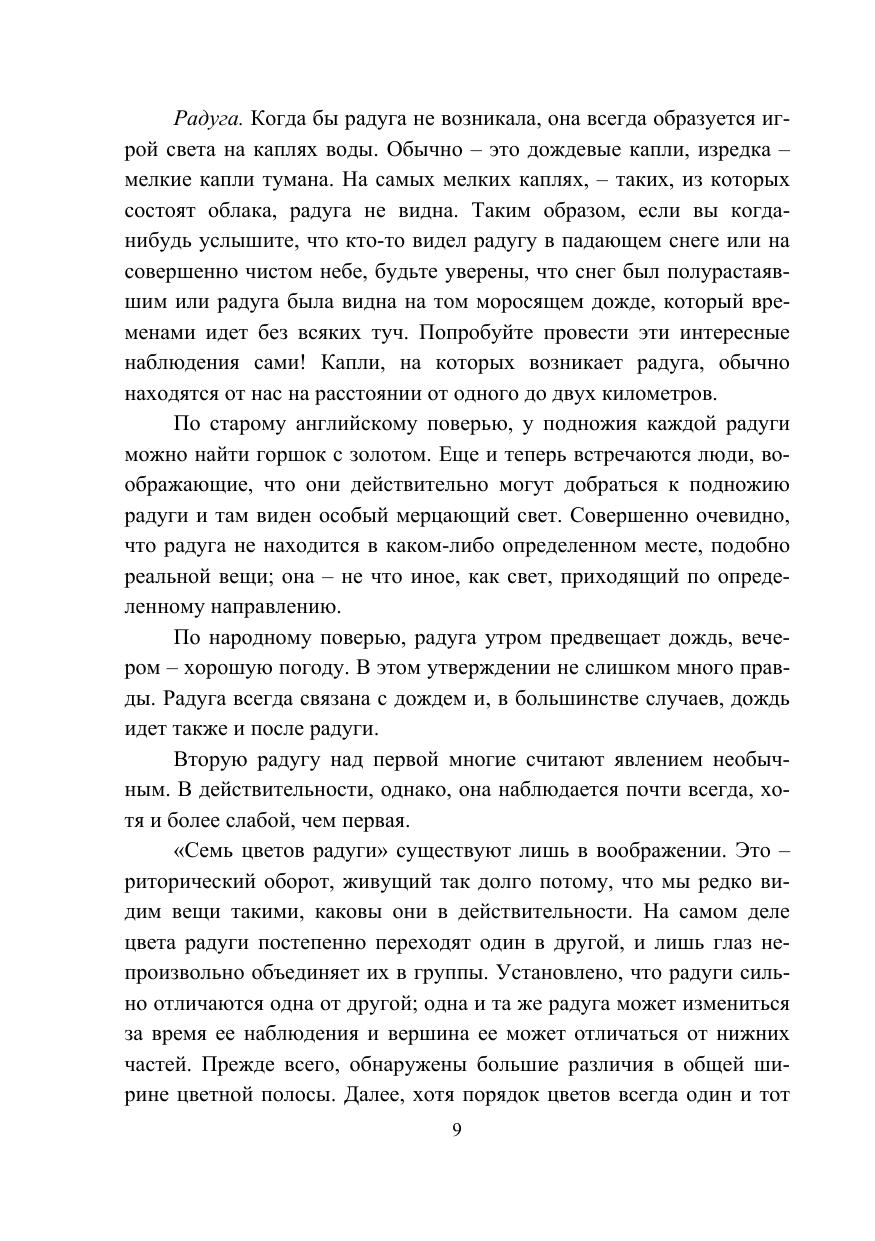 Радуга. Когда бы радуга не возникала, она всегда образуется игрой света на каплях воды. Обычно – это дождевые капли, изредка – мелкие капли тумана. На самых мелких каплях, – таких, из которых состоят облака, радуга не видна. Таким образом, если вы когда-нибудь услышите, что кто-то видел радугу в падающем снеге или на совершенно чистом небе, будьте уверены, что снег был полурастаявшим или радуга была видна на том моросящем дожде, который временами идет без всяких туч. Попробуйте провести эти интересные наблюдения сами! Капли, на которых возникает радуга, обычно находятся от нас на расстоянии от одного до двух километров.

По старому английскому поверью, у подножия каждой радуги можно найти горшок с золотом. Еще и теперь встречаются люди, воображающие, что они действительно могут добраться к подножию радуги и там виден особый мерцающий свет. Совершенно очевидно, что радуга не находится в каком-либо определенном месте, подобно реальной вещи; она – не что иное, как свет, приходящий по определенному направлению.

По народному поверью, радуга утром предвещает дождь, вечером – хорошую погоду. В этом утверждении не слишком много правды. Радуга всегда связана с дождем и, в большинстве случаев, дождь идет также и после радуги.

Вторую радугу над первой многие считают явлением необычным. В действительности, однако, она наблюдается почти всегда, хотя и более слабой, чем первая.

«Семь цветов радуги» существуют лишь в воображении. Это – риторический оборот, живущий так долго потому, что мы редко видим вещи такими, каковы они в действительности. На самом деле цвета радуги постепенно переходят один в другой, и лишь глаз непроизвольно объединяет их в группы. Установлено, что радуги сильно отличаются одна от другой; одна и та же радуга может измениться за время ее наблюдения и вершина ее может отличаться от нижних частей. Прежде всего, обнаружены большие различия в общей ширине цветной полосы. Далее, хотя порядок цветов всегда один и тот

9